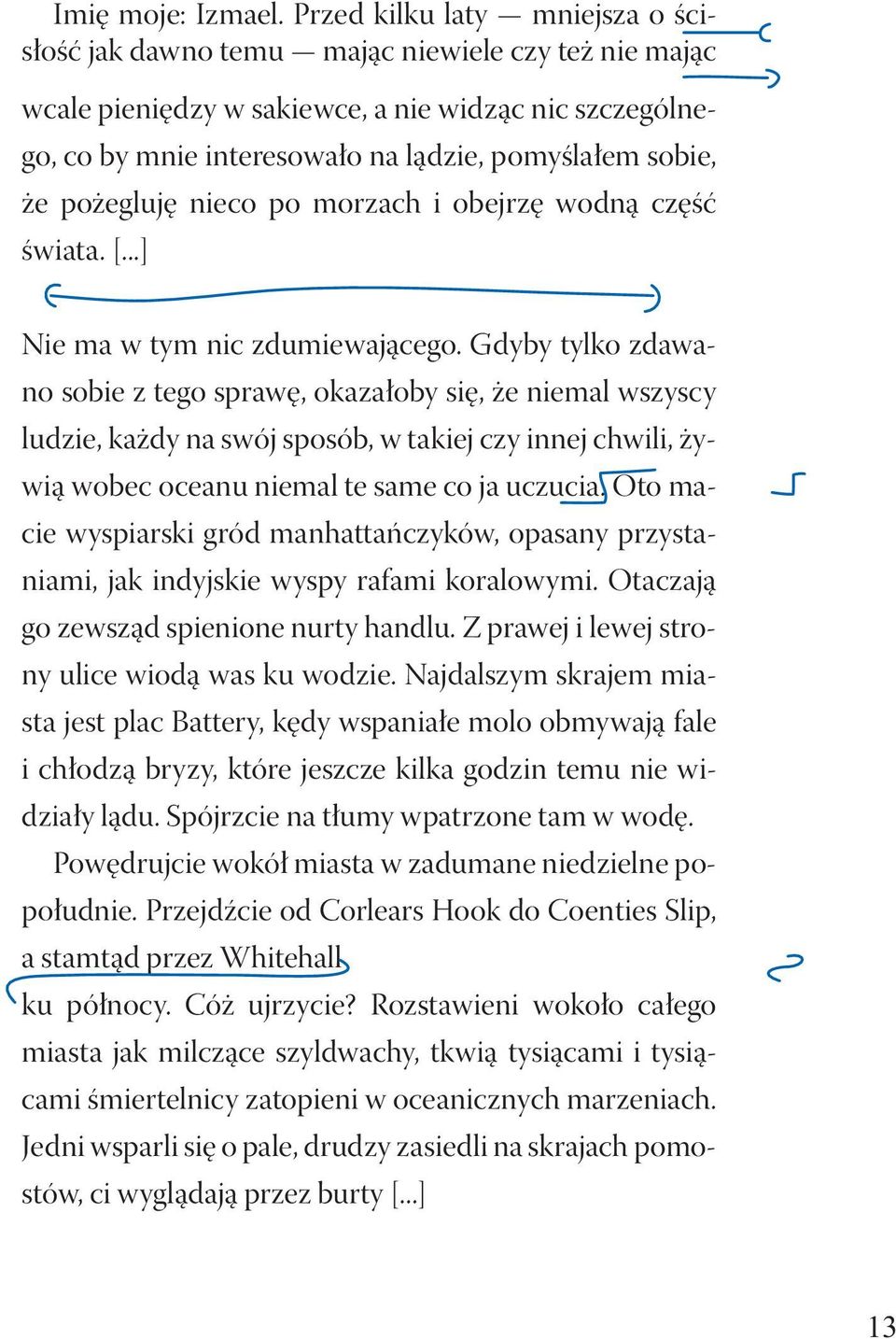 Imię moje: Izmael. Przed kilku laty — mniejsza o ścisłość jak dawno temu — mając niewiele czy też nie mając wcale pieniędzy w sakiewce, a nie widząc nic szczególnego, co by mnie interesowało na lądzie, pomyślałem sobie, że pożegluję nieco po morzach i obejrzę wodną część świata. [...]

Nie ma w tym nic zdumiewającego. Gdyby tylko zdawano sobie z tego sprawę, okazałoby się, że niemal wszyscy ludzie, każdy na swój sposób, w takiej czy innej chwili, żywią wobec oceanu niemal te same co ja uczucia. Oto macie wyspiarski gród manhattańczyków, opasany przystaniami, jak indyjskie wyspy rafami koralowymi. Otaczają go zewsząd spienione nurty handlu. Z prawej i lewej strony ulice wiodą was ku wodzie. Najdalszym skrajem miasta jest plac Battery, kędy wspaniałe molo obmywają fale i chłodzą bryzy, które jeszcze kilka godzin temu nie widziały lądu. Spójrzcie na tłumy wpatrzone tam w wodę.

Powędrujcie wokół miasta w zadumane niedzielne popołudnie. Przejdźcie od Corlears Hook do Coenties Slip, a stamtąd przez Whitehall ku północy. Cóż ujrzycie? Rozstawieni wokoło całego miasta jak milczące szyldwachy, tkwią tysiącami i tysiącami śmiertelnicy zatopieni w oceanicznych marzeniach. Jedni wsparli się o pale, drudzy zasiedli na skrajach pomostów, ci wyglądają przez burty [...]

13